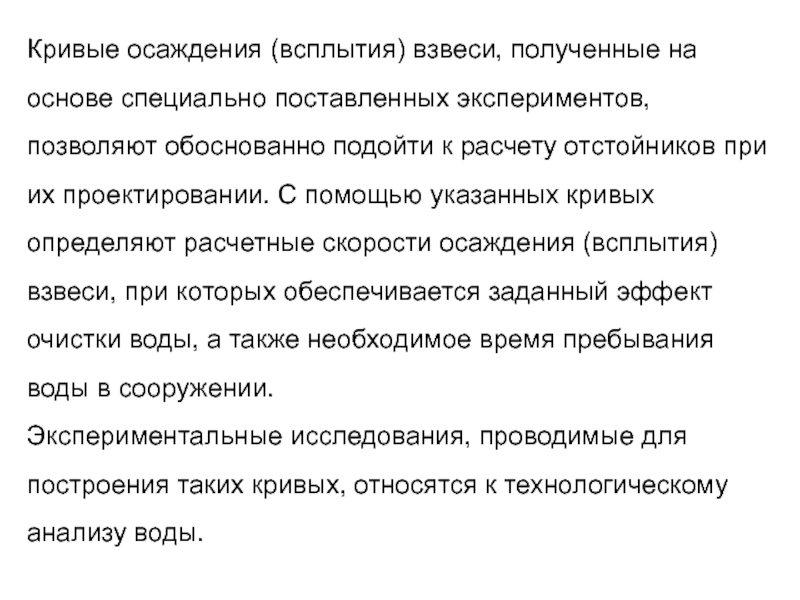 Кривые осаждения (всплытия) взвеси, полученные на основе специально поставленных экспериментов, позволяют обоснованно подойти к расчету отстойников при их проектировании. С помощью указанных кривых определяют расчетные скорости осаждения (всплытия) взвеси, при которых обеспечивается заданный эффект очистки воды, а также необходимое время пребывания воды в сооружении.
Экспериментальные исследования, проводимые для построения таких кривых, относятся к технологическому анализу воды.